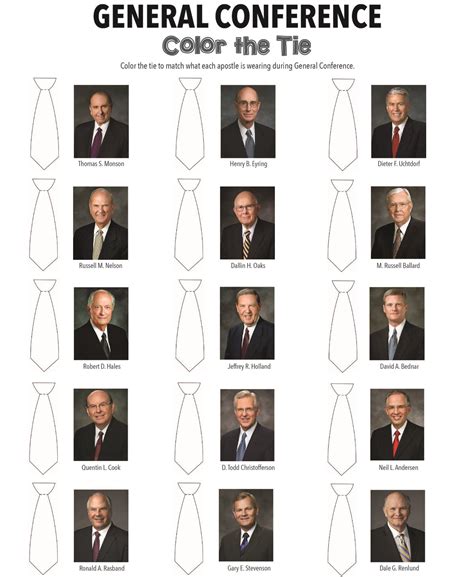 GENERAL CONFERENCE
Color the Tie
Color the tie to match what each apostle is wearing during General Conference.

Thomas S. Monson
Henry B. Eyring
Dieter F. Uchtdorf

Russell M. Nelson
Dallin H. Oaks
M. Russell Ballard

Robert D. Hales
Jeffrey R. Holland
David A. Bednar

Quentin L. Cook
D. Todd Christofferson
Neil L. Andersen

Ronald A. Rasband
Gary E. Stevenson
Dale G. Renlund